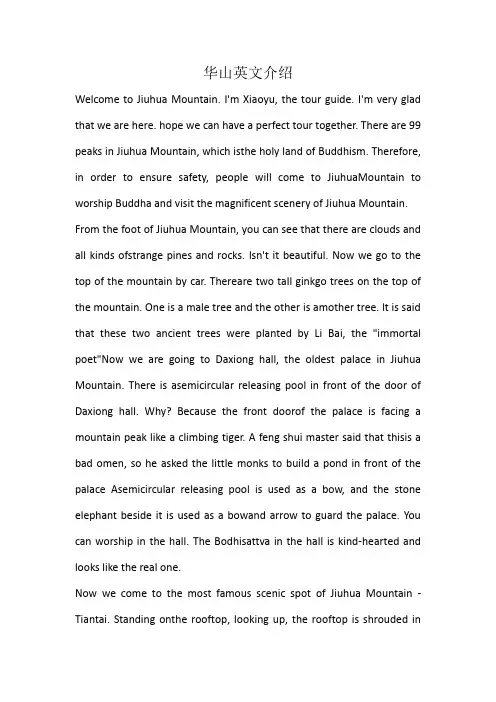 华山英文介绍

Welcome to Jiuhua Mountain. I'm Xiaoyu, the tour guide. I'm very glad that we are here. hope we can have a perfect tour together. There are 99 peaks in Jiuhua Mountain, which isthe holy land of Buddhism. Therefore, in order to ensure safety, people will come to JiuhuaMountain to worship Buddha and visit the magnificent scenery of Jiuhua Mountain.

From the foot of Jiuhua Mountain, you can see that there are clouds and all kinds ofstrange pines and rocks. Isn't it beautiful. Now we go to the top of the mountain by car. Thereare two tall ginkgo trees on the top of the mountain. One is a male tree and the other is amother tree. It is said that these two ancient trees were planted by Li Bai, the "immortal poet"Now we are going to Daxiong hall, the oldest palace in Jiuhua Mountain. There is asemicircular releasing pool in front of the door of Daxiong hall. Why? Because the front doorof the palace is facing a mountain peak like a climbing tiger. A feng shui master said that thisis a bad omen, so he asked the little monks to build a pond in front of the palace Asemicircular releasing pool is used as a bow, and the stone elephant beside it is used as a bowand arrow to guard the palace. You can worship in the hall. The Bodhisattva in the hall is kind-hearted and looks like the real one.

Now we come to the most famous scenic spot of Jiuhua Mountain - Tiantai. Standing onthe rooftop, looking up, the rooftop is shrouded in